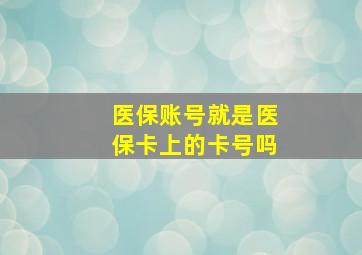 医保账号就是医保卡上的卡号吗